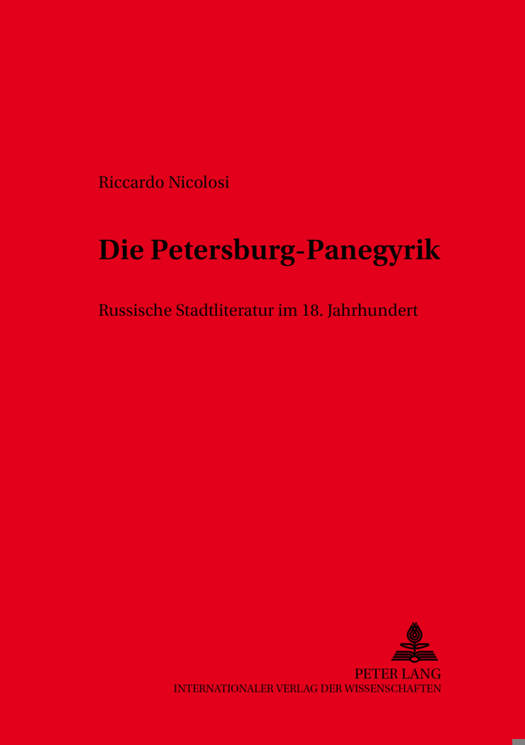 Riccardo Nicolosi

Die Petersburg-Panegyrik

Russische Stadtliteratur im 18. Jahrhundert

PETER LANG
INTERNATIONALER VERLAG DER WISSENSCHAFTEN